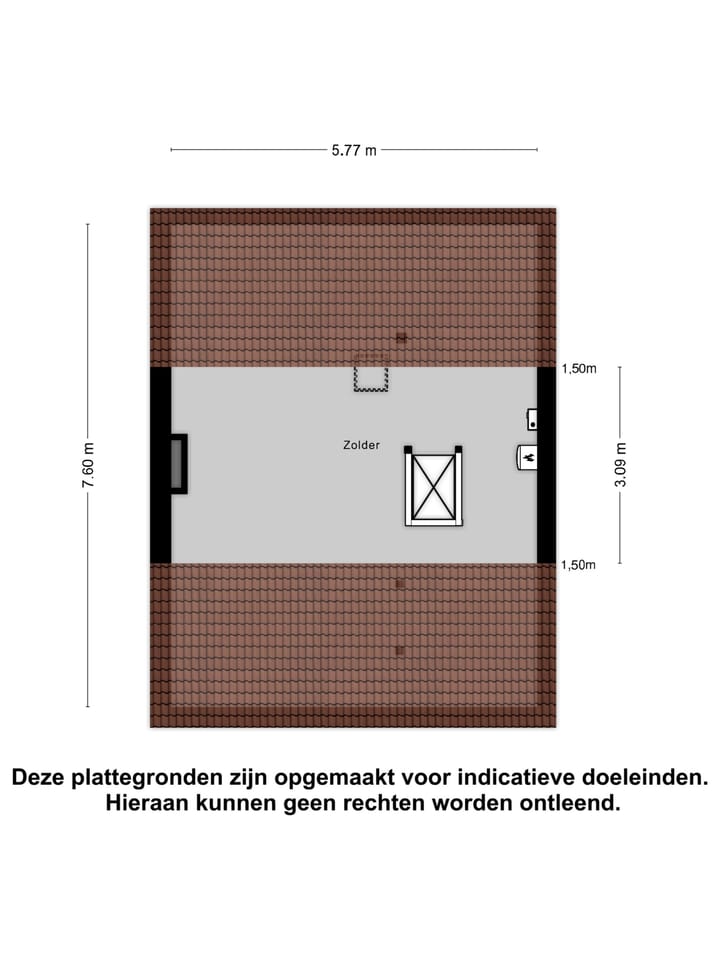 5.77 m

7.60 m

1,50m

Zolder

3.09 m

1,50m

Deze plattegronden zijn opgemaakt voor indicatieve doeleinden. Hieraan kunnen geen rechten worden ontleend.